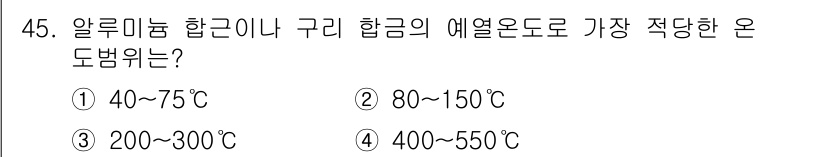 45. 알루미늄 합근이나 구리 합금의 예열온도로 가장 적당한 온도범위는?

① 40~75℃ ② 80~150℃

③ 200~300℃ ④ 400~550℃